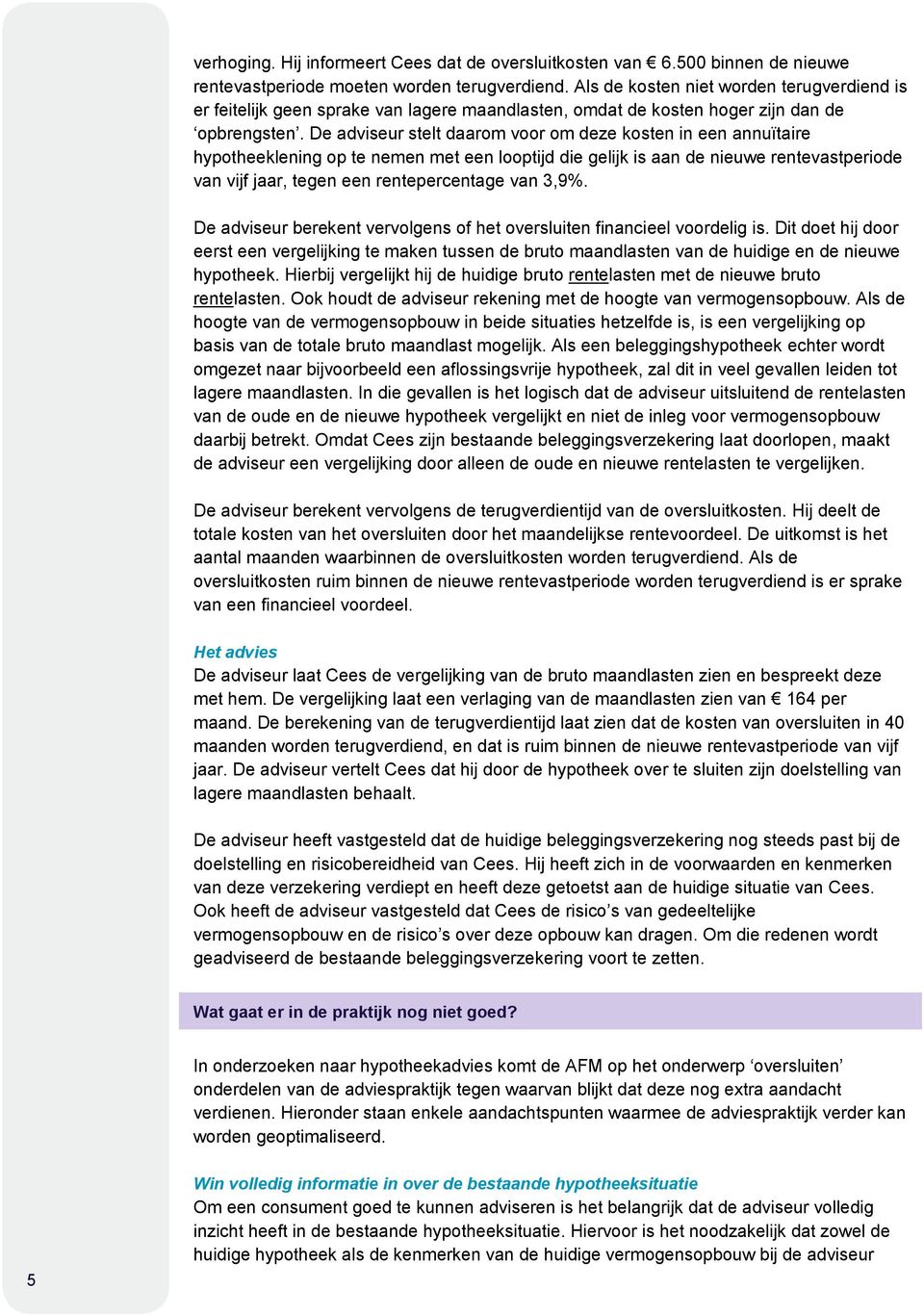 verhoging. Hij informeert Cees dat de oversluitkosten van € 6.500 binnen de nieuwe rentevastperiode moeten worden terugverdiend. Als de kosten niet worden terugverdiend is er feitelijk geen sprake van lagere maandlasten, omdat de kosten hoger zijn dan de 'opbrengsten'. De adviseur stelt daarom voor om deze kosten in een annuïtaire hypotheeklening op te nemen met een looptijd die gelijk is aan de nieuwe rentevastperiode van vijf jaar, tegen een rentepercentage van 3,9%.

De adviseur berekent vervolgens of het oversluiten financieel voordelig is. Dit doet hij door eerst een vergelijking te maken tussen de bruto maandlasten van de huidige en de nieuwe hypotheek. Hierbij vergelijkt hij de huidige bruto rentelasten met de nieuwe bruto rentelasten. Ook houdt de adviseur rekening met de hoogte van vermogensopbouw. Als de hoogte van de vermogensopbouw in beide situaties hetzelfde is, is een vergelijking op basis van de totale bruto maandlast mogelijk. Als een beleggingshypotheek echter wordt omgezet naar bijvoorbeeld een aflossingsvrije hypotheek, zal dit in veel gevallen leiden tot lagere maandlasten. In die gevallen is het logisch dat de adviseur uitsluitend de rentelasten van de oude en de nieuwe hypotheek vergelijkt en niet de inleg voor vermogensopbouw daarbij betrekt. Omdat Cees zijn bestaande beleggingsverzekering laat doorlopen, maakt de adviseur een vergelijking door alleen de oude en nieuwe rentelasten te vergelijken.

De adviseur berekent vervolgens de terugverdientijd van de oversluitkosten. Hij deelt de totale kosten van het oversluiten door het maandelijkse rentevoordeel. De uitkomst is het aantal maanden waarbinnen de oversluitkosten worden terugverdiend. Als de oversluitkosten ruim binnen de nieuwe rentevastperiode worden terugverdiend is er sprake van een financieel voordeel.

Het advies
De adviseur laat Cees de vergelijking van de bruto maandlasten zien en bespreekt deze met hem. De vergelijking laat een verlaging van de maandlasten zien van € 164 per maand. De berekening van de terugverdientijd laat zien dat de kosten van oversluiten in 40 maanden worden terugverdiend, en dat is ruim binnen de nieuwe rentevastperiode van vijf jaar. De adviseur vertelt Cees dat hij door de hypotheek over te sluiten zijn doelstelling van lagere maandlasten behaalt.

De adviseur heeft vastgesteld dat de huidige beleggingsverzekering nog steeds past bij de doelstelling en risicobereidheid van Cees. Hij heeft zich in de voorwaarden en kenmerken van deze verzekering verdiept en heeft deze getoetst aan de huidige situatie van Cees. Ook heeft de adviseur vastgesteld dat Cees de risico's van gedeeltelijke vermogensopbouw en de risico's over deze opbouw kan dragen. Om die redenen wordt geadviseerd de bestaande beleggingsverzekering voort te zetten.

Wat gaat er in de praktijk nog niet goed?

In onderzoeken naar hypotheekadvies komt de AFM op het onderwerp 'oversluiten' onderdelen van de adviespraktijk tegen waarvan blijkt dat deze nog extra aandacht verdienen. Hieronder staan enkele aandachtspunten waarmee de adviespraktijk verder kan worden geoptimaliseerd.

Win volledig informatie in over de bestaande hypotheeksituatie
Om een consument goed te kunnen adviseren is het belangrijk dat de adviseur volledig inzicht heeft in de bestaande hypotheeksituatie. Hiervoor is het noodzakelijk dat zowel de huidige hypotheek als de kenmerken van de huidige vermogensopbouw bij de adviseur

5